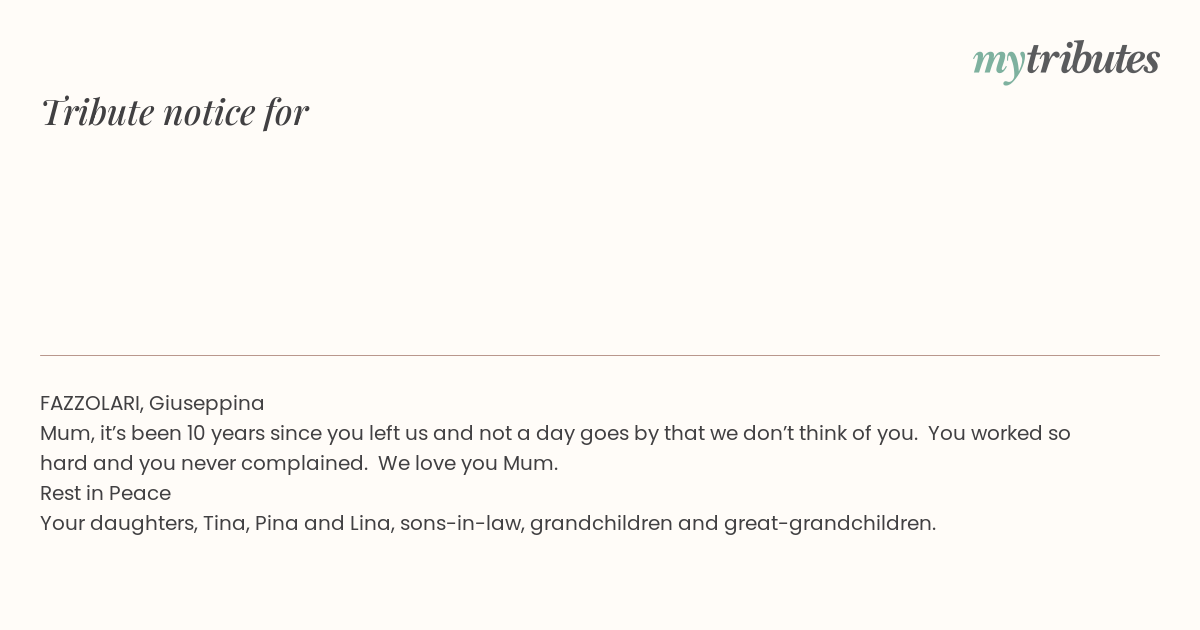 mytributes

Tribute notice for

FAZZOLARI, Giuseppina
Mum, it's been 10 years since you left us and not a day goes by that we don't think of you. You worked so hard and you never complained. We love you Mum.
Rest in Peace
Your daughters, Tina, Pina and Lina, sons-in-law, grandchildren and great-grandchildren.